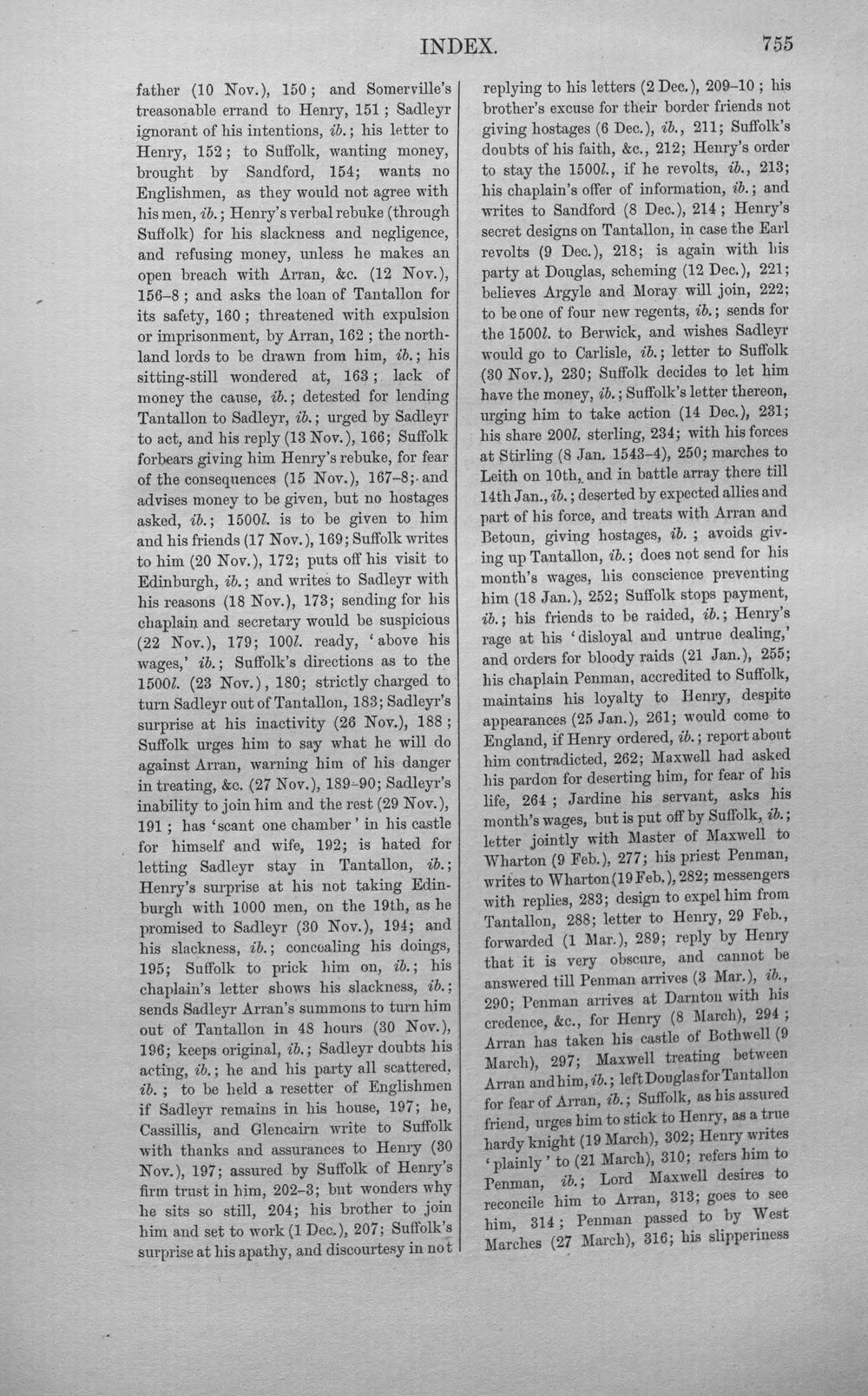 INDEX. 755

father (10 Nov.), 150; and Somerville's treasonable errand to Henry, 151; Sadleyr ignorant of his intentions, ib.; his letter to Henry, 152; to Suffolk, wanting money, brought by Sandford, 154; wants no Englishmen, as they would not agree with his men, ib.; Henry's verbal rebuke (through Suffolk) for his slackness and negligence, and refusing money, unless he makes an open breach with Arran, &c. (12 Nov.), 156–8; and asks the loan of Tantallon for its safety, 160; threatened with expulsion or imprisonment, by Arran, 162; the northland lords to be drawn from him, ib.; his sitting-still wondered at, 163; lack of money the cause, ib.; detested for lending Tantallon to Sadleyr, ib.; urged by Sadleyr to act, and his reply (13 Nov.), 166; Suffolk forbears giving him Henry's rebuke, for fear of the consequences (15 Nov.), 167–8; and advises money to be given, but no hostages asked, ib.; 1500l. is to be given to him and his friends (17 Nov.), 169; Suffolk writes to him (20 Nov.), 172; puts off his visit to Edinburgh, ib.; and writes to Sadleyr with his reasons (18 Nov.), 173; sending for his chaplain and secretary would be suspicious (22 Nov.), 179; 100l. ready, 'above his wages,' ib.; Suffolk's directions as to the 1500l. (23 Nov.), 180; strictly charged to turn Sadleyr out of Tantallon, 183; Sadleyr's surprise at his inactivity (26 Nov.), 188; Suffolk urges him to say what he will do against Arran, warning him of his danger in treating, &c. (27 Nov.), 189–90; Sadleyr's inability to join him and the rest (29 Nov.), 191; has 'scant one chamber' in his castle for himself and wife, 192; is hated for letting Sadleyr stay in Tantallon, ib.; Henry's surprise at his not taking Edinburgh with 1000 men, on the 19th, as he promised to Sadleyr (30 Nov.), 194; and his slackness, ib.; concealing his doings, 195; Suffolk to prick him on, ib.; his chaplain's letter shows his slackness, ib.; sends Sadleyr Arran's summons to turn him out of Tantallon in 48 hours (30 Nov.), 196; keeps original, ib.; Sadleyr doubts his acting, ib.; he and his party all scattered, ib.; to be held a resetter of Englishmen if Sadleyr remains in his house, 197; he, Cassillis, and Glencairn write to Suffolk with thanks and assurances to Henry (30 Nov.), 197; assured by Suffolk of Henry's firm trust in him, 202–3; but wonders why he sits so still, 204; his brother to join him and set to work (1 Dec.), 207; Suffolk's surprise at his apathy, and discourtesy in not replying to his letters (2 Dec.), 209–10; his brother's excuse for their border friends not giving hostages (6 Dec.), ib., 211; Suffolk's doubts of his faith, &c., 212; Henry's order to stay the 1500l., if he revolts, ib., 213; his chaplain's offer of information, ib.; and writes to Sandford (8 Dec.), 214; Henry's secret designs on Tantallon, in case the Earl revolts (9 Dec.), 218; is again with his party at Douglas, scheming (12 Dec.), 221; believes Argyle and Moray will join, 222; to be one of four new regents, ib.; sends for the 1500l. to Berwick, and wishes Sadleyr would go to Carlisle, ib.; letter to Suffolk (30 Nov.), 230; Suffolk decides to let him have the money, ib.; Suffolk's letter thereon, urging him to take action (14 Dec.), 231; his share 200l. sterling, 234; with his forces at Stirling (8 Jan. 1543–4), 250; marches to Leith on 10th, and in battle array there till 14th Jan., ib.; deserted by expected allies and part of his force, and treats with Arran and Betoun, giving hostages, ib.; avoids giving up Tantallon, ib.; does not send for his month's wages, his conscience preventing him (18 Jan.), 252; Suffolk stops payment, ib.; his friends to be raided, ib.; Henry's rage at his 'disloyal and untrue dealing,' and orders for bloody raids (21 Jan.), 255; his chaplain Penman, accredited to Suffolk, maintains his loyalty to Henry, despite appearances (25 Jan.), 261; would come to England, if Henry ordered, ib.; report about him contradicted, 262; Maxwell had asked his pardon for deserting him, for fear of his life, 264; Jardine his servant, asks his month's wages, but is put off by Suffolk, ib.; letter jointly with Master of Maxwell to Wharton (9 Feb.), 277; his priest Penman, writes to Wharton (19 Feb.), 282; messengers with replies, 283; design to expel him from Tantallon, 288; letter to Henry, 29 Feb., forwarded (1 Mar.), 289; reply by Henry that it is very obscure, and cannot be answered till Penman arrives (3 Mar.), ib., 290; Penman arrives at Darnton with his credence, &c., for Henry (8 March), 294; Arran has taken his castle of Bothwell (9 March), 297; Maxwell treating between Arran and him, ib.; left Douglas for Tantallon for fear of Arran, ib.; Suffolk, as his assured friend, urges him to stick to Henry, as a true hardy knight (19 March), 302; Henry writes 'plainly' to (21 March), 310; refers him to Penman, ib.; Lord Maxwell desires to reconcile him to Arran, 313; goes to see him, 314; Penman passed to by West Marches (27 March), 316; his slipperiness